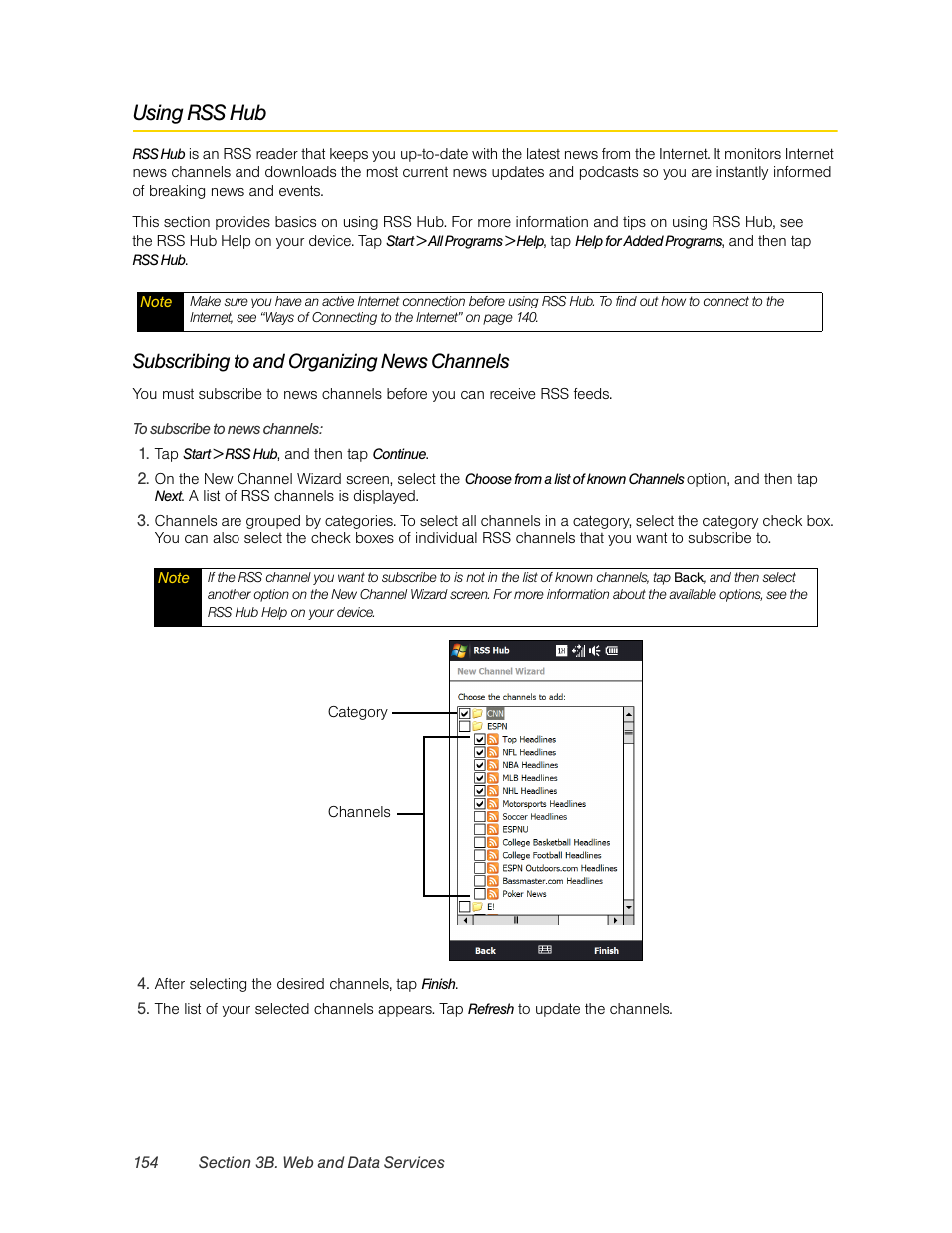 Using RSS Hub

RSS Hub is an RSS reader that keeps you up-to-date with the latest news from the Internet. It monitors Internet news channels and downloads the most current news updates and podcasts so you are instantly informed of breaking news and events.

This section provides basics on using RSS Hub. For more information and tips on using RSS Hub, see the RSS Hub Help on your device. Tap Start > All Programs > Help, tap Help for Added Programs, and then tap RSS Hub.

Note Make sure you have an active Internet connection before using RSS Hub. To find out how to connect to the Internet, see "Ways of Connecting to the Internet" on page 140.

Subscribing to and Organizing News Channels

You must subscribe to news channels before you can receive RSS feeds.

To subscribe to news channels:

1. Tap Start > RSS Hub, and then tap Continue.
2. On the New Channel Wizard screen, select the Choose from a list of known Channels option, and then tap Next. A list of RSS channels is displayed.
3. Channels are grouped by categories. To select all channels in a category, select the category check box. You can also select the check boxes of individual RSS channels that you want to subscribe to.

Note If the RSS channel you want to subscribe to is not in the list of known channels, tap Back, and then select another option on the New Channel Wizard screen. For more information about the available options, see the RSS Hub Help on your device.

Category
Channels

RSS Hub
New Channel Wizard
Choose the channels to add:
CNN
ESPN
Top Headlines
NFL Headlines
NBA Headlines
MLB Headlines
NHL Headlines
Motorsports Headlines
Soccer Headlines
ESPNU
College Basketball Headlines
College Football Headlines
ESPN Outdoors.com Headlines
Bassmaster.com Headlines
Poker News
E!
Back
Finish

4. After selecting the desired channels, tap Finish.
5. The list of your selected channels appears. Tap Refresh to update the channels.

154 Section 3B. Web and Data Services